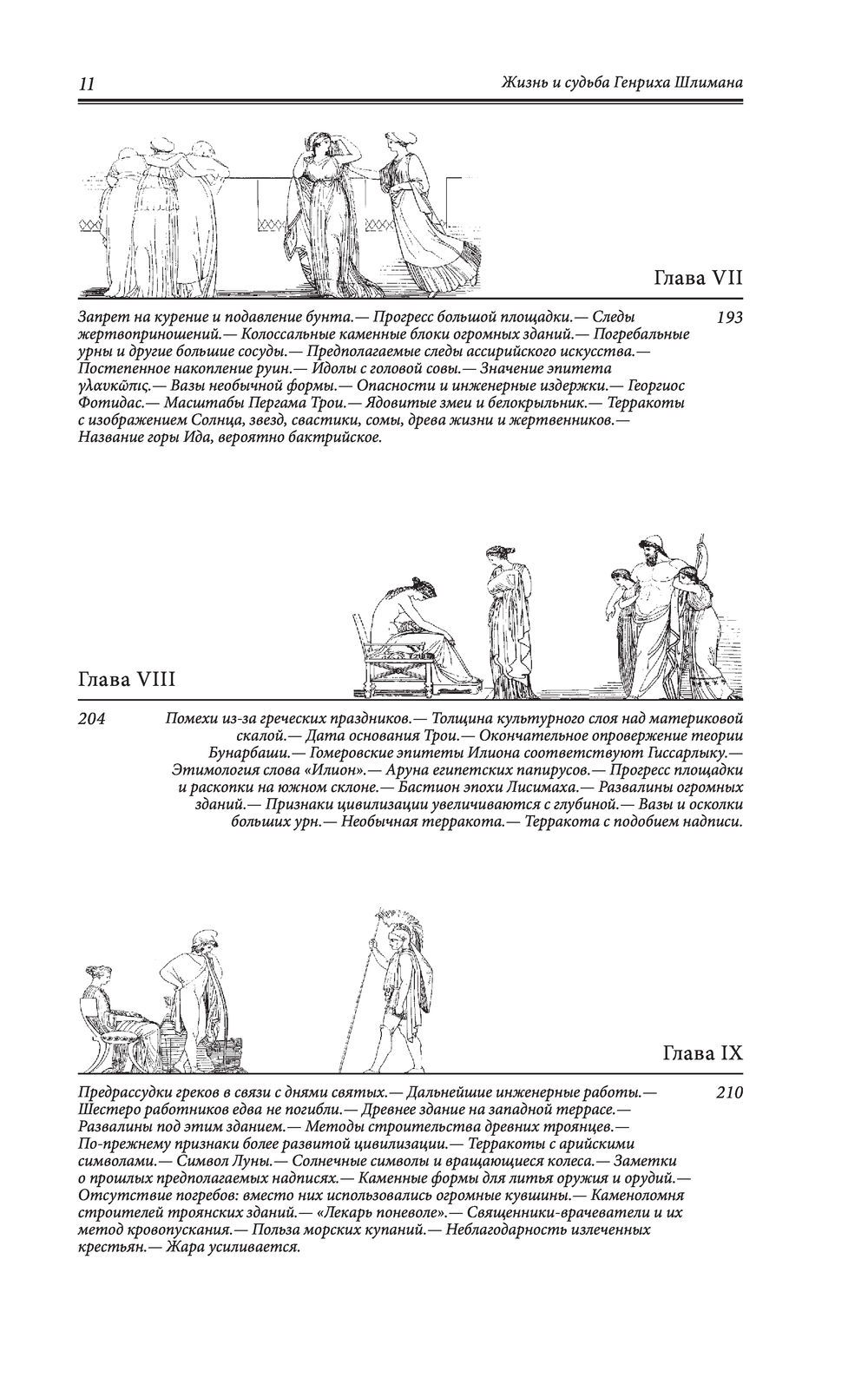 11

Жизнь и судьба Генриха Шлимана

Глава VII

Запрет на курение и подавление бунта.— Прогресс большой площадки.— Следы жертвоприношений.— Колоссальные каменные блоки огромных зданий.— Погребальные урны и другие большие сосуды.— Предполагаемые следы ассирийского искусства.— Постепенное накопление руин.— Идолы с головой совы.— Значение эпитета γλαυκῶπις.— Вазы необычной формы.— Опасности и инженерные издержки.— Георгиос Фотидас.— Масштабы Пергама Трои.— Ядовитые змеи и белокрыльник.— Терракоты с изображением Солнца, звезд, свастики, сомы, древа жизни и жертвенников.— Название горы Ида, вероятно бактрийское.

193

Глава VIII

204

Помехи из-за греческих праздников.— Толщина культурного слоя над материковой скалой.— Дата основания Трои.— Окончательное опровержение теории Бунарбаши.— Гомеровские эпитеты Илиона соответствуют Гиссарлыку.— Этимология слова «Илион».— Аруна египетских папирусов.— Прогресс площадки и раскопки на южном склоне.— Бастион эпохи Лисимаха.— Развалины огромных зданий.— Признаки цивилизации увеличиваются с глубиной.— Вазы и осколки больших урн.— Необычная терракота.— Терракота с подобием надписи.

Глава IX

Предрассудки греков в связи с днями святых.— Дальнейшие инженерные работы.— Шестеро работников едва не погибли.— Древнее здание на западной террасе.— Развалины под этим зданием.— Методы строительства древних троянцев.— По-прежнему признаки более развитой цивилизации.— Терракоты с арийскими символами.— Символ Луны.— Солнечные символы и вращающиеся колеса.— Заметки о прошлых предполагаемых надписях.— Каменные формы для литья оружия и орудий.— Отсутствие погребов: вместо них использовались огромные кувшины.— Каменоломня строителей троянских зданий.— «Лекарь поневоле».— Священники-врачеватели и их метод кровопускания.— Польза морских купаний.— Неблагодарность излеченных крестьян.— Жара усиливается.

210